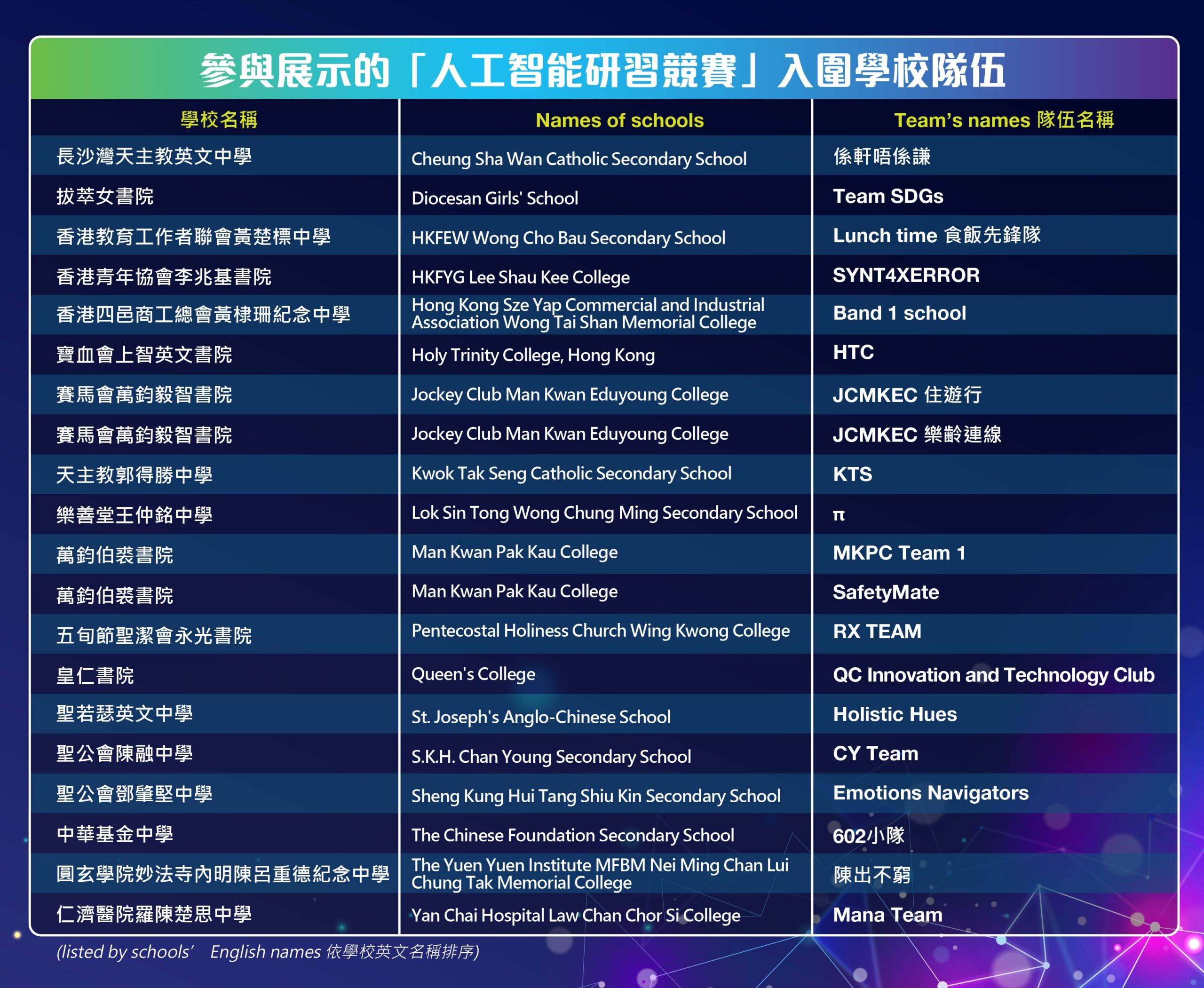 參與展示的「人工智能研習競賽」入圍學校隊伍

| 學校名稱 | Names of schools | Team's names 隊伍名稱 |
|---|---|---|
| 長沙灣天主教英文中學 | Cheung Sha Wan Catholic Secondary School | 係軒唔係謙 |
| 拔萃女書院 | Diocesan Girls' School | Team SDGs |
| 香港教育工作者聯會黃楚標中學 | HKFEW Wong Cho Bau Secondary School | Lunch time 食飯先鋒隊 |
| 香港青年協會李兆基書院 | HKFYG Lee Shau Kee College | SYNT4XERROR |
| 香港四邑商工總會黃棣珊紀念中學 | Hong Kong Sze Yap Commercial and Industrial Association Wong Tai Shan Memorial College | Band 1 school |
| 寶血會上智英文書院 | Holy Trinity College, Hong Kong | HTC |
| 賽馬會萬鈞毅智書院 | Jockey Club Man Kwan Eduyoung College | JCMKEC 住遊行 |
| 賽馬會萬鈞毅智書院 | Jockey Club Man Kwan Eduyoung College | JCMKEC 樂齡連線 |
| 天主教郭得勝中學 | Kwok Tak Seng Catholic Secondary School | KTS |
| 樂善堂王仲銘中學 | Lok Sin Tong Wong Chung Ming Secondary School | π |
| 萬鈞伯裘書院 | Man Kwan Pak Kau College | MKPC Team 1 |
| 萬鈞伯裘書院 | Man Kwan Pak Kau College | SafetyMate |
| 五旬節聖潔會永光書院 | Pentecostal Holiness Church Wing Kwong College | RX TEAM |
| 皇仁書院 | Queen's College | QC Innovation and Technology Club |
| 聖若瑟英文中學 | St. Joseph's Anglo-Chinese School | Holistic Hues |
| 聖公會陳融中學 | S.K.H. Chan Young Secondary School | CY Team |
| 聖公會鄧肇堅中學 | Sheng Kung Hui Tang Shiu Kin Secondary School | Emotions Navigators |
| 中華基金中學 | The Chinese Foundation Secondary School | 602小隊 |
| 圓玄學院妙法寺內明陳呂重德紀念中學 | The Yuen Yuen Institute MFBM Nei Ming Chan Lui Chung Tak Memorial College | 陳出不窮 |
| 仁濟醫院羅陳楚思中學 | Yan Chai Hospital Law Chan Chor Si College | Mana Team |

(listed by schools' English names 依學校英文名稱排序)